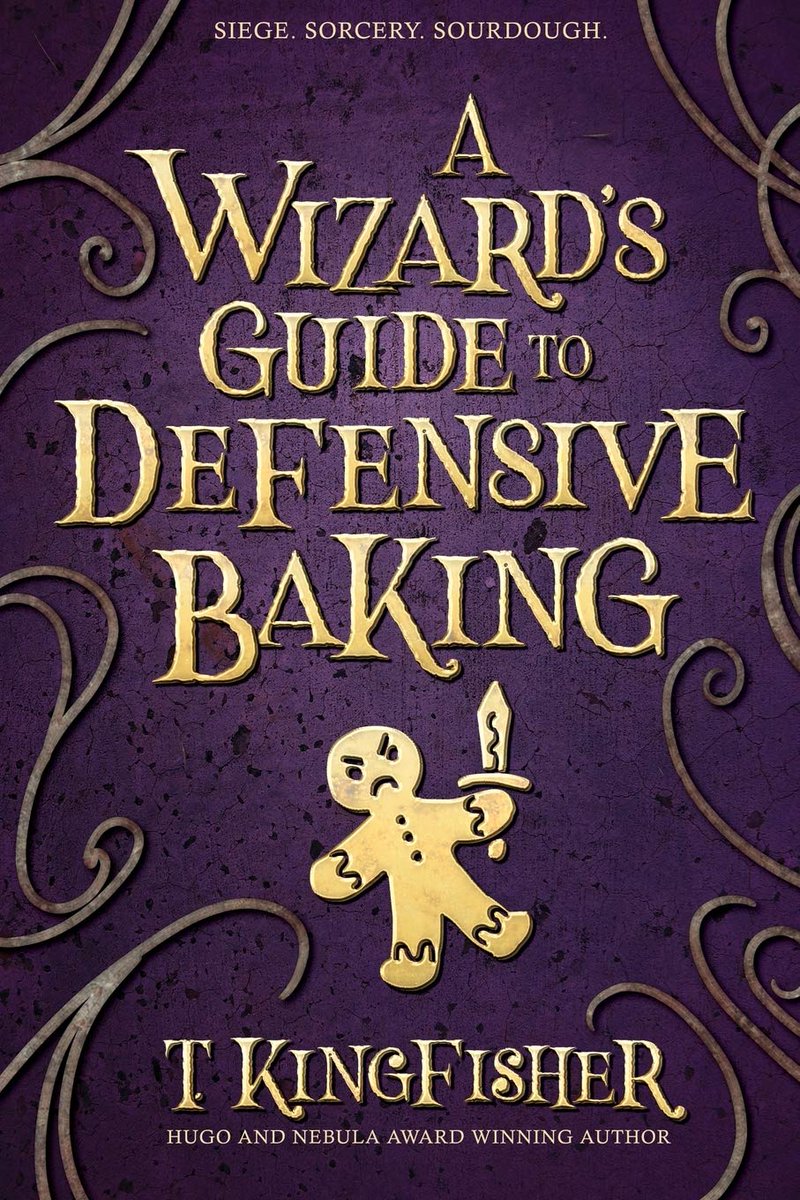 SIEGE. SORCERY. SOURDOUGH.

A WIZARD'S GUIDE TO DEFENSIVE BAKING

T KINGFISHER

HUGO AND NEBULA AWARD WINNING AUTHOR